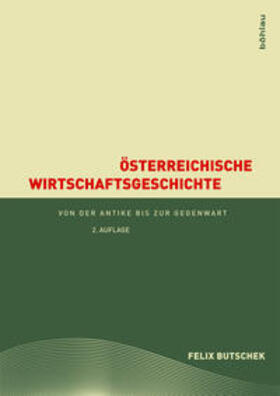 böhlau

ÖSTERREICHISCHE WIRTSCHAFTSGESCHICHTE

VON DER ANTIKE BIS ZUR GEGENWART

2. AUFLAGE

FELIX BUTSCHEK